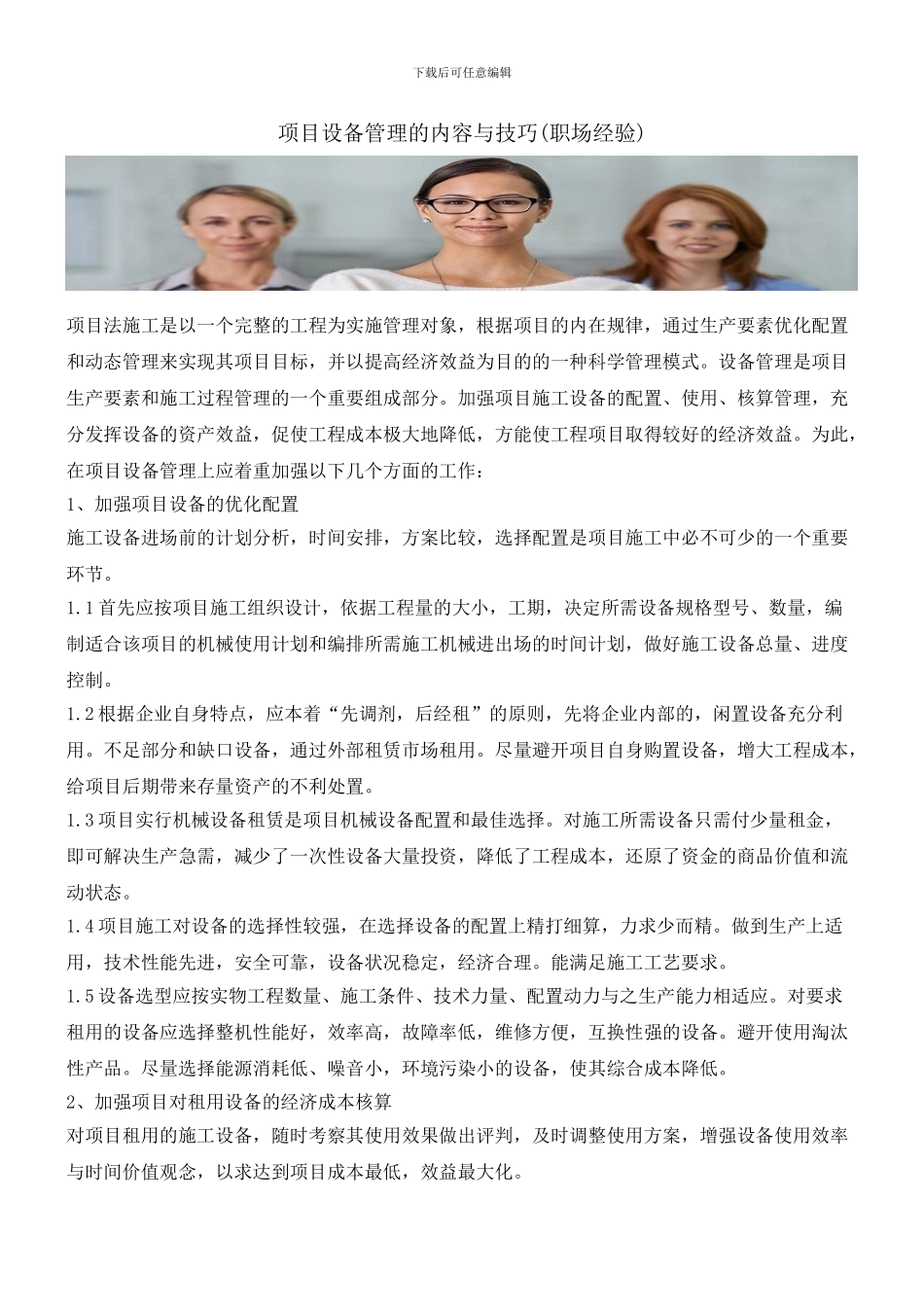 下载后可任意编辑

项目设备管理的内容与技巧(职场经验)

项目法施工是以一个完整的工程为实施管理对象，根据项目的内在规律，通过生产要素优化配置和动态管理来实现其项目目标，并以提高经济效益为目的的一种科学管理模式。设备管理是项目生产要素和施工过程管理的一个重要组成部分。加强项目施工设备的配置、使用、核算管理，充分发挥设备的资产效益，促使工程成本极大地降低，方能使工程项目取得较好的经济效益。为此，在项目设备管理上应着重加强以下几个方面的工作：

1、加强项目设备的优化配置

施工设备进场前的计划分析，时间安排，方案比较，选择配置是项目施工中必不可少的一个重要环节。

1.1首先应按项目施工组织设计，依据工程量的大小，工期，决定所需设备规格型号、数量，编制适合该项目的机械使用计划和编排所需施工机械进出场的时间计划，做好施工设备总量、进度控制。

1.2根据企业自身特点，应本着“先调剂，后经租”的原则，先将企业内部的，闲置设备充分利用。不足部分和缺口设备，通过外部租赁市场租用。尽量避开项目自身购置设备，增大工程成本，给项目后期带来存量资产的不利处置。

1.3项目实行机械设备租赁是项目机械设备配置和最佳选择。对施工所需设备只需付少量租金，即可解决生产急需，减少了一次性设备大量投资，降低了工程成本，还原了资金的商品价值和流动状态。

1.4项目施工对设备的选择性较强，在选择设备的配置上精打细算，力求少而精。做到生产上适用，技术性能先进，安全可靠，设备状况稳定，经济合理。能满足施工工艺要求。

1.5设备选型应按实物工程数量、施工条件、技术力量、配置动力与之生产能力相适应。对要求租用的设备应选择整机性能好，效率高，故障率低，维修方便，互换性强的设备。避开使用淘汰性产品。尽量选择能源消耗低、噪音小，环境污染小的设备，使其综合成本降低。

2、加强项目对租用设备的经济成本核算

对项目租用的施工设备，随时考察其使用效果做出评判，及时调整使用方案，增强设备使用效率与时间价值观念，以求达到项目成本最低，效益最大化。